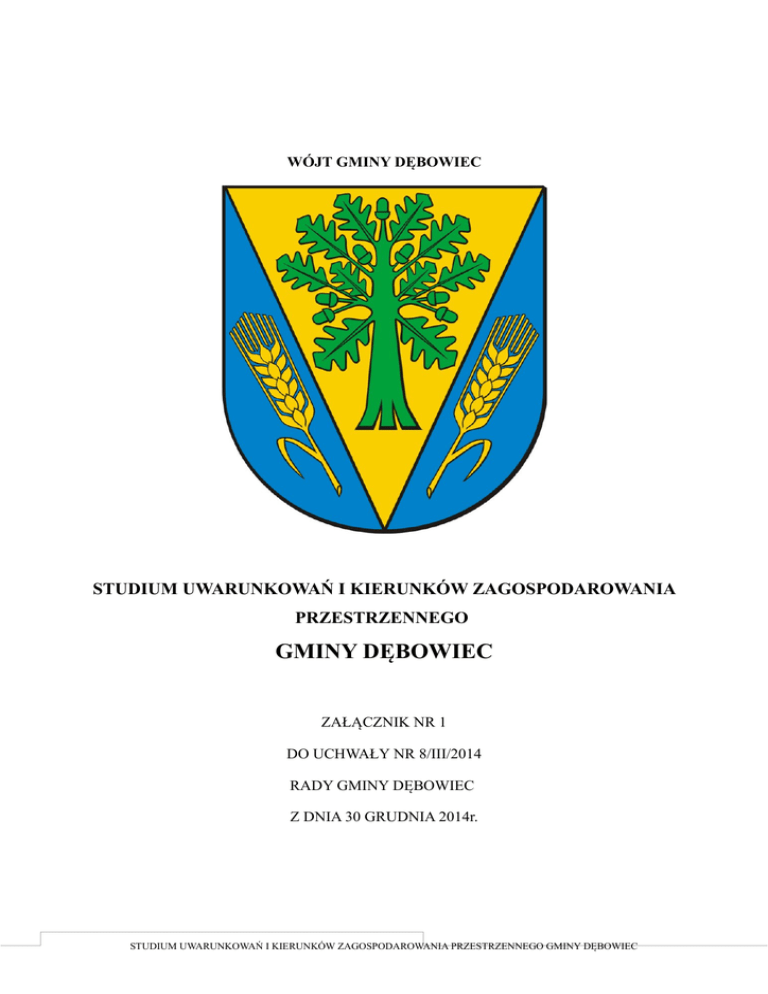 WÓJT GMINY DĘBOWIEC

STUDIUM UWARUNKOWAŃ I KIERUNKÓW ZAGOSPODAROWANIA PRZESTRZENNEGO

GMINY DĘBOWIEC

ZAŁĄCZNIK NR 1

DO UCHWAŁY NR 8/III/2014

RADY GMINY DĘBOWIEC

Z DNIA 30 GRUDNIA 2014r.

STUDIUM UWARUNKOWAŃ I KIERUNKÓW ZAGOSPODAROWANIA PRZESTRZENNEGO GMINY DĘBOWIEC